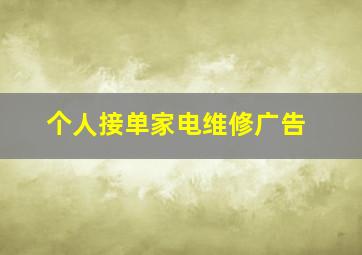 个人接单家电维修广告